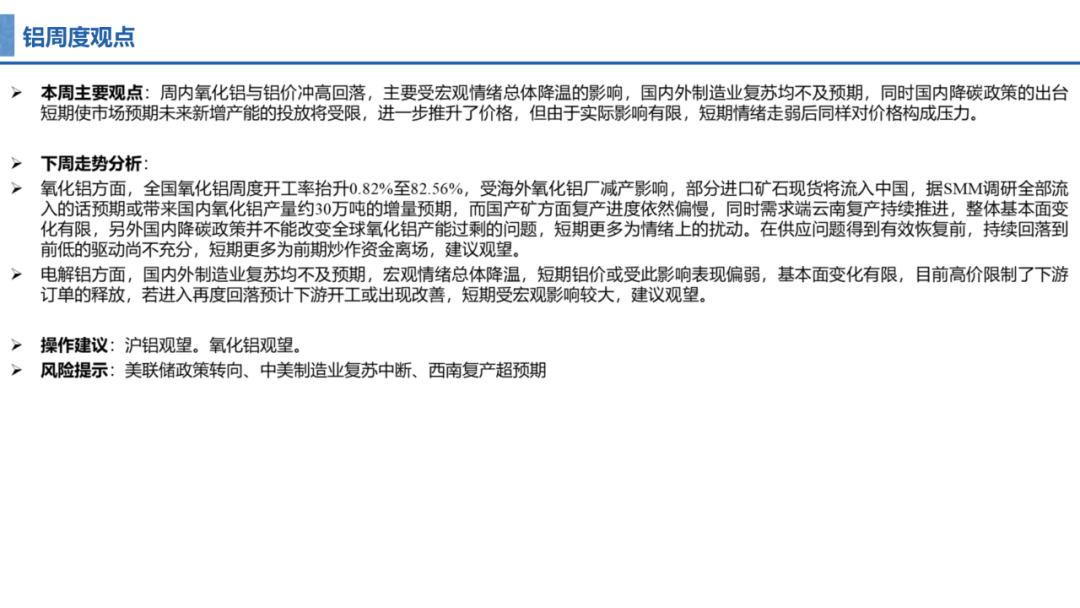 铝周度观点

➢ 本周主要观点：周内氧化铝与铝价冲高回落，主要受宏观情绪总体降温的影响，国内外制造业复苏均不及预期，同时国内降碳政策的出台短期使市场预期未来新增产能的投放将受限，进一步推升了价格，但由于实际影响有限，短期情绪走弱后同样对价格构成压力。

➢ 下周走势分析：
➢ 氧化铝方面，全国氧化铝周度开工率抬升0.82%至82.56%，受海外氧化铝厂减产影响，部分进口矿石现货将流入中国，据SMM调研全部流入的话预期或带来国内氧化铝产量约30万吨的增量预期，而国产矿方面复产进度依然偏慢，同时需求端云南复产持续推进，整体基本面变化有限，另外国内降碳政策并不能改变全球氧化铝产能过剩的问题，短期更多为情绪上的扰动。在供应问题得到有效恢复前，持续回落到前低的驱动尚不充分，短期更多为前期炒作资金离场，建议观望。
➢ 电解铝方面，国内外制造业复苏均不及预期，宏观情绪总体降温，短期铝价或受此影响表现偏弱，基本面变化有限，目前高价限制了下游订单的释放，若进入再度回落预计下游开工或出现改善，短期受宏观影响较大，建议观望。

➢ 操作建议：沪铝观望。氧化铝观望。
➢ 风险提示：美联储政策转向、中美制造业复苏中断、西南复产超预期